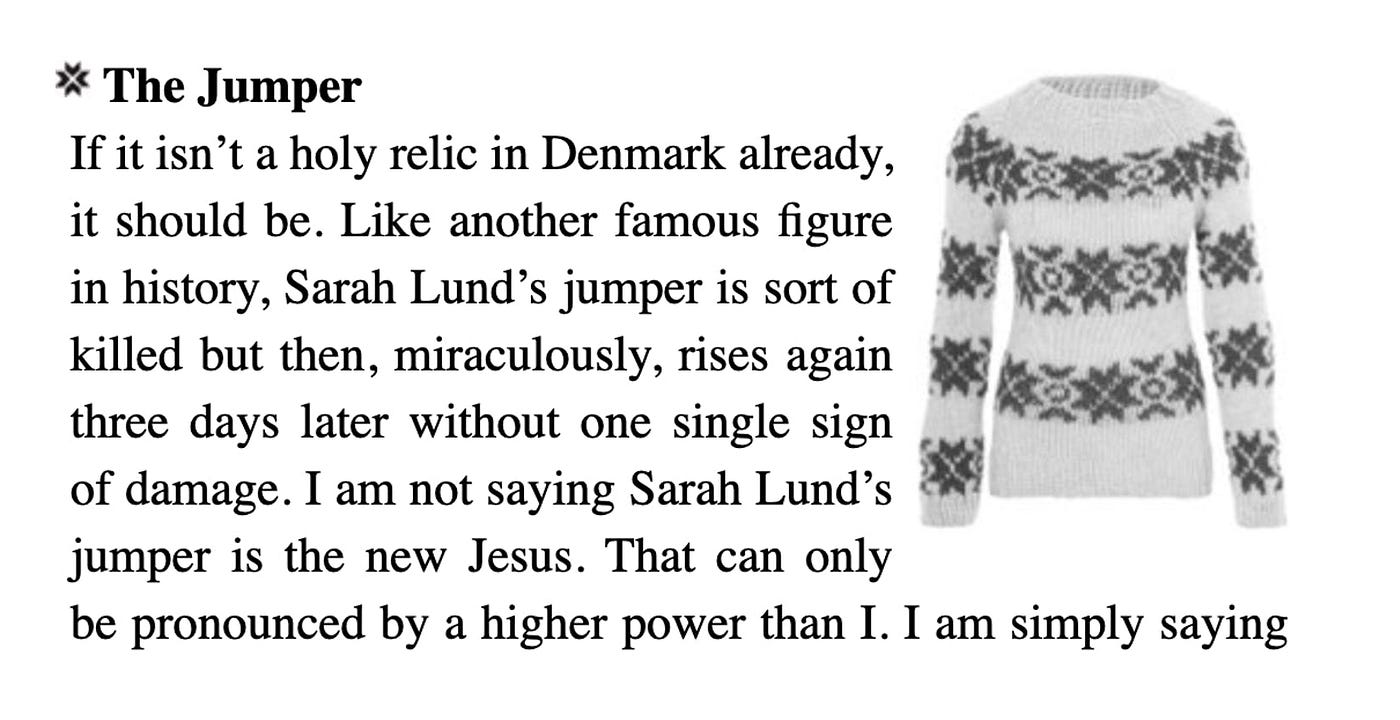 The Jumper

If it isn't a holy relic in Denmark already, it should be. Like another famous figure in history, Sarah Lund's jumper is sort of killed but then, miraculously, rises again three days later without one single sign of damage. I am not saying Sarah Lund's jumper is the new Jesus. That can only be pronounced by a higher power than I. I am simply saying